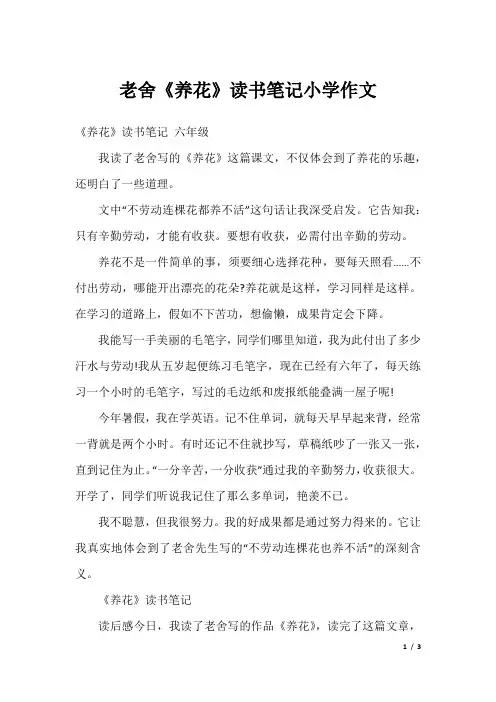 老舍《养花》读书笔记小学作文

《养花》读书笔记 六年级

我读了老舍写的《养花》这篇课文，不仅体会到了养花的乐趣，还明白了一些道理。

文中“不劳动连棵花都养不活”这句话让我深受启发。它告知我：只有辛勤劳动，才能有收获。要想有收获，必需付出辛勤的劳动。

养花不是一件简单的事，须要细心选择花种，要每天照看……不付出劳动，哪能开出漂亮的花朵?养花就是这样，学习同样是这样。在学习的道路上，假如不下苦功，想偷懒，成果肯定会下降。

我能写一手美丽的毛笔字，同学们哪里知道，我为此付出了多少汗水与劳动!我从五岁起便练习毛笔字，现在已经有六年了，每天练习一个小时的毛笔字，写过的毛边纸和废报纸能叠满一屋子呢!

今年暑假，我在学英语。记不住单词，就每天早早起来背，经常一背就是两个小时。有时还记不住就抄写，草稿纸吵了一张又一张，直到记住为止。“一分辛苦，一分收获”通过我的辛勤努力，收获很大。开学了，同学们听说我记住了那么多单词，艳羡不已。

我不聪慧，但我很努力。我的好成果都是通过努力得来的。它让我真实地体会到了老舍先生写的“不劳动连棵花也养不活”的深刻含义。

《养花》读书笔记

读后感今日，我读了老舍写的作品《养花》，读完了这篇文章，

1 / 3